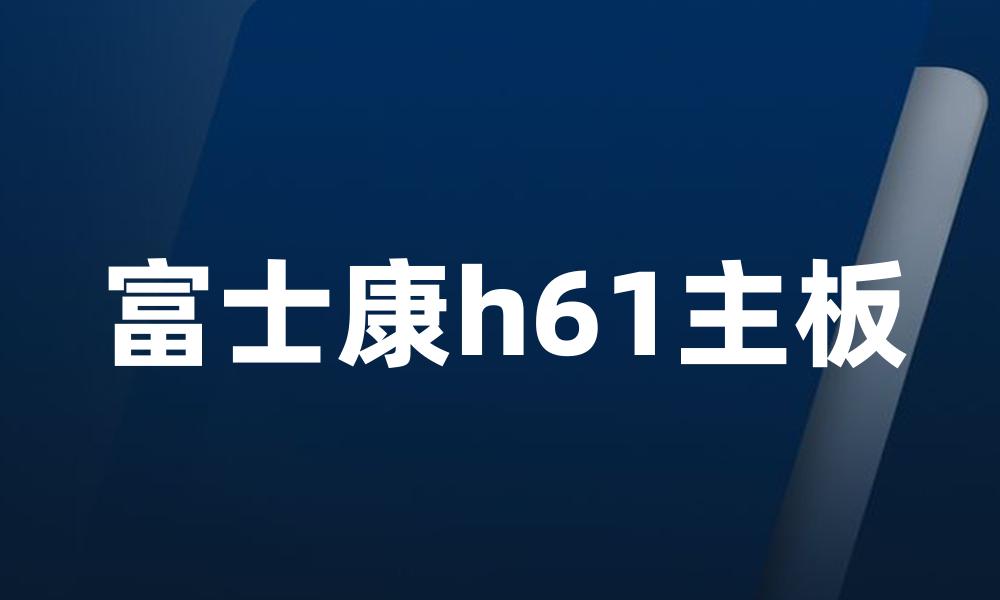 富士康h61主板